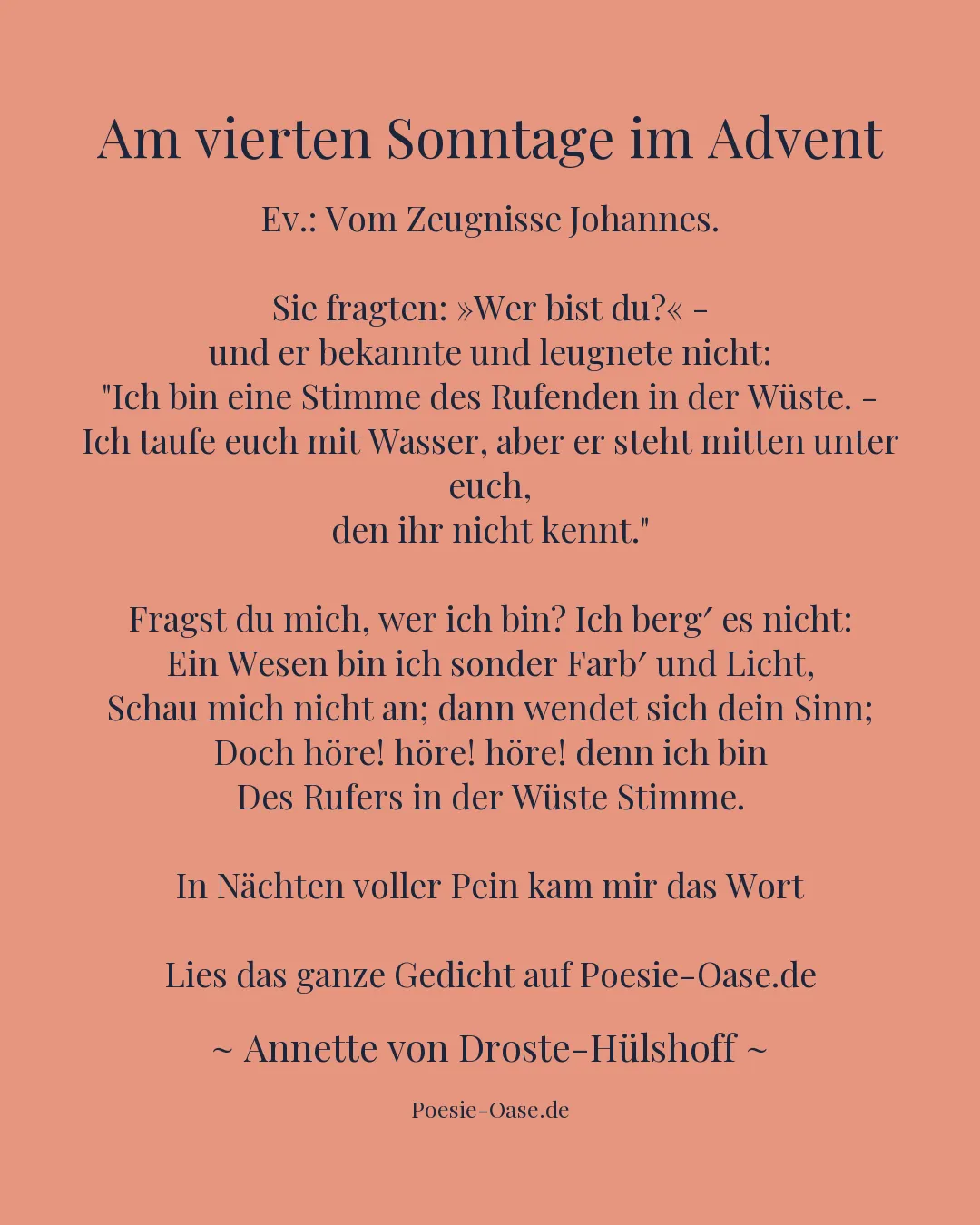 Am vierten Sonntage im Advent

Ev.: Vom Zeugnisse Johannes.

Sie fragten: »Wer bist du?« –
und er bekannte und leugnete nicht:
"Ich bin eine Stimme des Rufenden in der Wüste. –
Ich taufe euch mit Wasser, aber er steht mitten unter euch,
den ihr nicht kennt."

Fragst du mich, wer ich bin? Ich berg′ es nicht:
Ein Wesen bin ich sonder Farb′ und Licht,
Schau mich nicht an; dann wendet sich dein Sinn;
Doch höre! höre! höre! denn ich bin
Des Rufers in der Wüste Stimme.

In Nächten voller Pein kam mir das Wort

Lies das ganze Gedicht auf Poesie-Oase.de

~ Annette von Droste-Hülshoff ~

Poesie-Oase.de